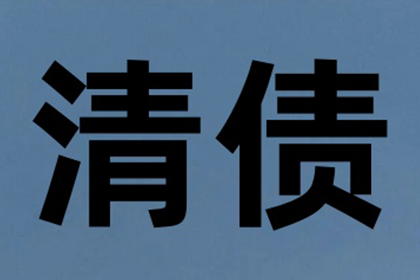 清债